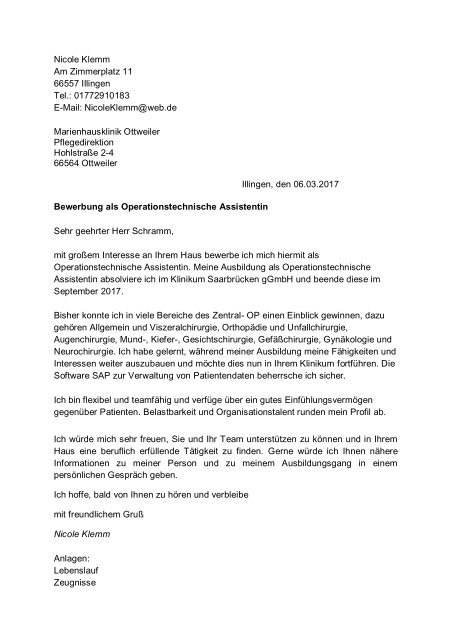 Nicole Klemm
Am Zimmerplatz 11
66557 Illingen
Tel.: 01772910183
E-Mail: NicoleKlemm@web.de

Marienhausklinik Ottweiler
Pflegedirektion
Hohlstraße 2-4
66564 Ottweiler

Illingen, den 06.03.2017

Bewerbung als Operationstechnische Assistentin

Sehr geehrter Herr Schramm,

mit großem Interesse an Ihrem Haus bewerbe ich mich hiermit als Operationstechnische Assistentin. Meine Ausbildung als Operationstechnische Assistentin absolviere ich im Klinikum Saarbrücken gGmbH und beende diese im September 2017.

Bisher konnte ich in viele Bereiche des Zentral- OP einen Einblick gewinnen, dazu gehören Allgemein und Viszeralchirurgie, Orthopädie und Unfallchirurgie, Augenchirurgie, Mund-, Kiefer-, Gesichtschirurgie, Gefäßchirurgie, Gynäkologie und Neurochirurgie. Ich habe gelernt, während meiner Ausbildung meine Fähigkeiten und Interessen weiter auszubauen und möchte dies nun in Ihrem Klinikum fortführen. Die Software SAP zur Verwaltung von Patientendaten beherrsche ich sicher.

Ich bin flexibel und teamfähig und verfüge über ein gutes Einfühlungsvermögen gegenüber Patienten. Belastbarkeit und Organisationstalent runden mein Profil ab.

Ich würde mich sehr freuen, Sie und Ihr Team unterstützen zu können und in Ihrem Haus eine beruflich erfüllende Tätigkeit zu finden. Gerne würde ich Ihnen nähere Informationen zu meiner Person und zu meinem Ausbildungsgang in einem persönlichen Gespräch geben.

Ich hoffe, bald von Ihnen zu hören und verbleibe

mit freundlichem Gruß

Nicole Klemm

Anlagen:
Lebenslauf
Zeugnisse